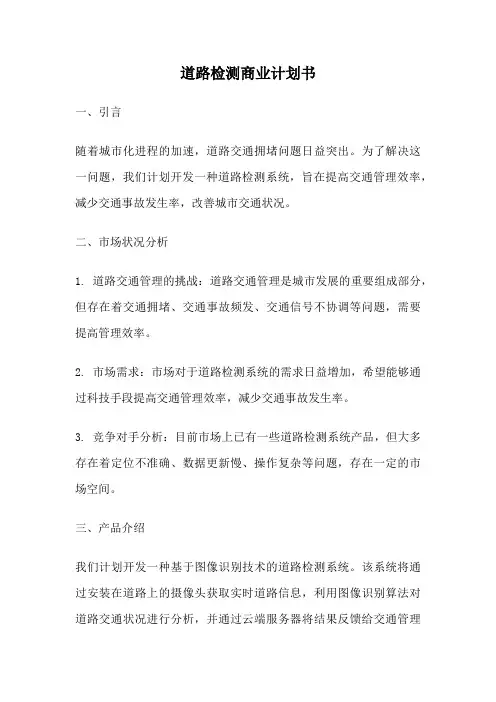 道路检测商业计划书

一、引言

随着城市化进程的加速，道路交通拥堵问题日益突出。为了解决这一问题，我们计划开发一种道路检测系统，旨在提高交通管理效率，减少交通事故发生率，改善城市交通状况。

二、市场状况分析

1. 道路交通管理的挑战：道路交通管理是城市发展的重要组成部分，但存在着交通拥堵、交通事故频发、交通信号不协调等问题，需要提高管理效率。

2. 市场需求：市场对于道路检测系统的需求日益增加，希望能够通过科技手段提高交通管理效率，减少交通事故发生率。

3. 竞争对手分析：目前市场上已有一些道路检测系统产品，但大多存在着定位不准确、数据更新慢、操作复杂等问题，存在一定的市场空间。

三、产品介绍

我们计划开发一种基于图像识别技术的道路检测系统。该系统将通过安装在道路上的摄像头获取实时道路信息，利用图像识别算法对道路交通状况进行分析，并通过云端服务器将结果反馈给交通管理